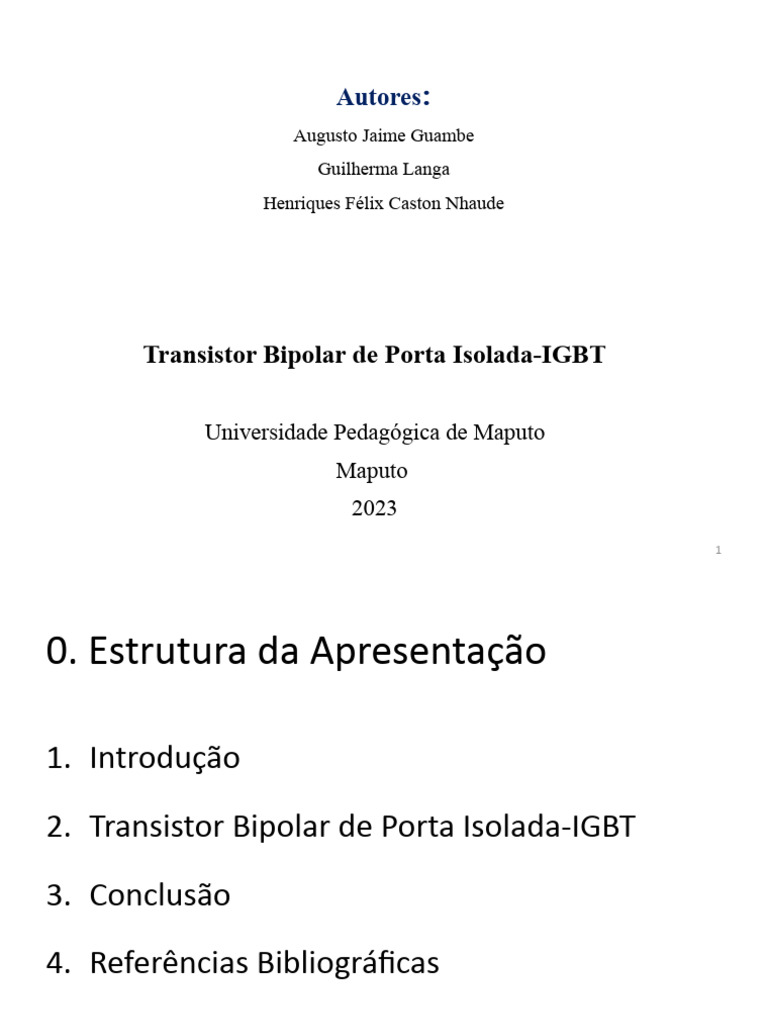 Autores:

Augusto Jaime Guambe

Guilherma Langa

Henriques Félix Caston Nhaude

Transistor Bipolar de Porta Isolada-IGBT

Universidade Pedagógica de Maputo

Maputo

2023

1

0. Estrutura da Apresentação

1. Introdução

2. Transistor Bipolar de Porta Isolada-IGBT

3. Conclusão

4. Referências Bibliográficas